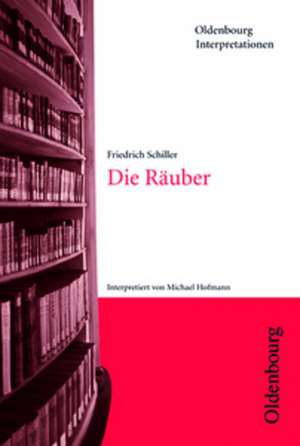 Oldenbourg Interpretationen

Friedrich Schiller
Die Räuber

Interpretiert von Michael Hofmann

Oldenbourg